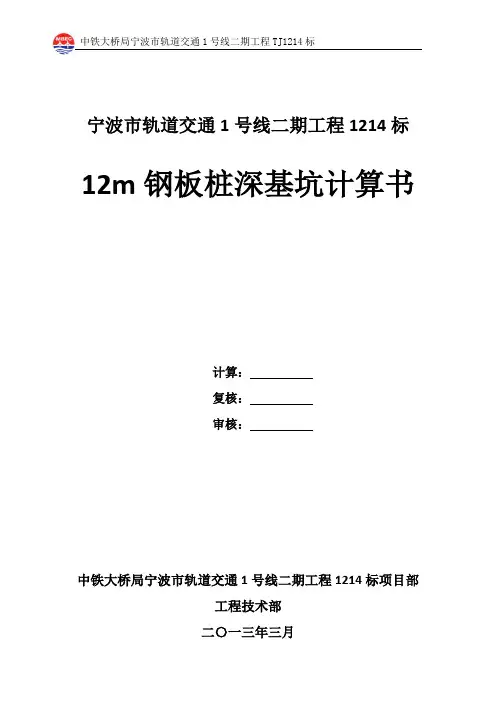 MBEC 中铁大桥局宁波市轨道交通 1 号线二期工程 TJ1214 标

宁波市轨道交通 1 号线二期工程 1214 标

12m 钢板桩深基坑计算书

计算：

复核：

审核：

中铁大桥局宁波市轨道交通 1 号线二期工程 1214 标项目部

工程技术部

二〇一三年三月